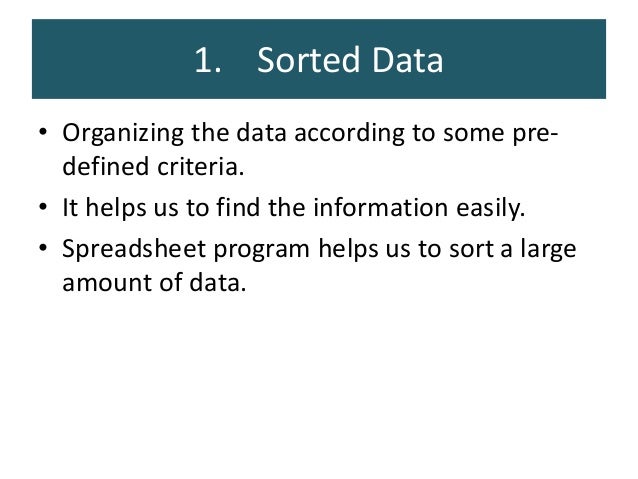 1. Sorted Data

• Organizing the data according to some pre-defined criteria.
• It helps us to find the information easily.
• Spreadsheet program helps us to sort a large amount of data.